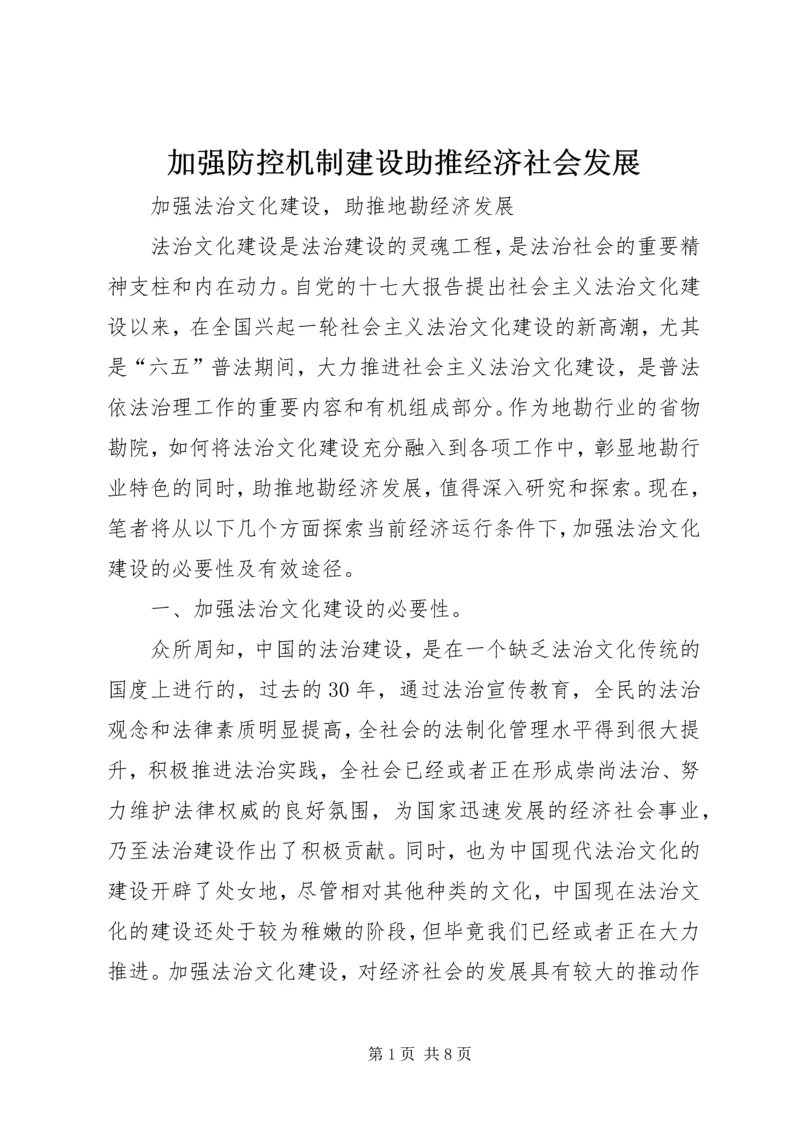 加强防控机制建设助推经济社会发展

加强法治文化建设，助推地勘经济发展

法治文化建设是法治建设的灵魂工程，是法治社会的重要精神支柱和内在动力。自党的十七大报告提出社会主义法治文化建设以来，在全国兴起一轮社会主义法治文化建设的新高潮，尤其是“六五”普法期间，大力推进社会主义法治文化建设，是普法依法治理工作的重要内容和有机组成部分。作为地勘行业的省物勘院，如何将法治文化建设充分融入到各项工作中，彰显地勘行业特色的同时，助推地勘经济发展，值得深入研究和探索。现在，笔者将从以下几个方面探索当前经济运行条件下，加强法治文化建设的必要性及有效途径。

一、加强法治文化建设的必要性。

众所周知，中国的法治建设，是在一个缺乏法治文化传统的国度上进行的，过去的30年，通过法治宣传教育，全民的法治观念和法律素质明显提高，全社会的法制化管理水平得到很大提升，积极推进法治实践，全社会已经或者正在形成崇尚法治、努力维护法律权威的良好氛围，为国家迅速发展的经济社会事业，乃至法治建设作出了积极贡献。同时，也为中国现代法治文化的建设开辟了处女地，尽管相对其他种类的文化，中国现在法治文化的建设还处于较为稚嫩的阶段，但毕竟我们已经或者正在大力推进。加强法治文化建设，对经济社会的发展具有较大的推动作

第1页 共8页